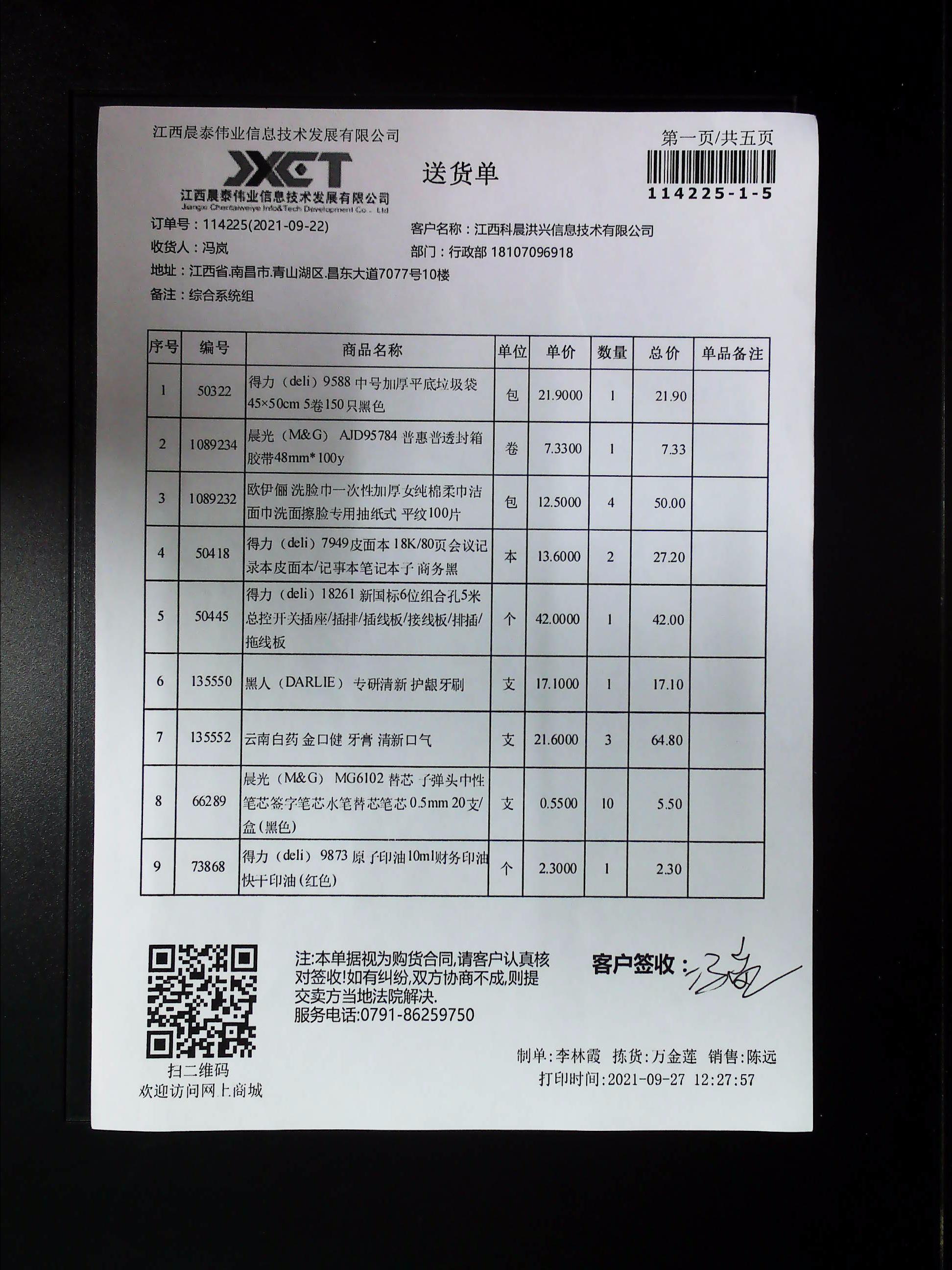 江西晨泰伟业信息技术发展有限公司

第一页/共五页

XCT
江西晨泰伟业信息技术发展有限公司
Jiangxi Chentaiweiye Info&Tech Development Co., Ltd

送货单

114225-1-5

订单号：114225(2021-09-22)
收货人：冯岚
地址：江西省.南昌市.青山湖区.昌东大道7077号10楼
备注：综合系统组

客户名称：江西科晨洪兴信息技术有限公司
部门：行政部 18107096918

| 序号 | 编号 | 商品名称 | 单位 | 单价 | 数量 | 总价 | 单品备注 |
|---|---|---|---|---|---|---|---|
| 1 | 50322 | 得力（deli）9588 中号加厚平底垃圾袋 45×50cm 5卷150只黑色 | 包 | 21.9000 | 1 | 21.90 | |
| 2 | 1089234 | 晨光（M&G） AJD95784 普惠普透封箱胶带48mm*100y | 卷 | 7.3300 | 1 | 7.33 | |
| 3 | 1089232 | 欧伊俪 洗脸巾一次性加厚女纯棉柔巾洁面巾洗面擦脸专用抽纸式 平纹100片 | 包 | 12.5000 | 4 | 50.00 | |
| 4 | 50418 | 得力（deli）7949皮面本 18K/80页会议记录本皮面本/记事本笔记本子 商务黑 | 本 | 13.6000 | 2 | 27.20 | |
| 5 | 50445 | 得力（deli）18261 新国标6位组合孔5米总控开关插座/插排/插线板/接线板/排插/拖线板 | 个 | 42.0000 | 1 | 42.00 | |
| 6 | 135550 | 黑人（DARLIE） 专研清新 护龈牙刷 | 支 | 17.1000 | 1 | 17.10 | |
| 7 | 135552 | 云南白药 金口健 牙膏 清新口气 | 支 | 21.6000 | 3 | 64.80 | |
| 8 | 66289 | 晨光（M&G） MG6102 替芯 子弹头中性笔芯签字笔芯水笔替芯笔芯 0.5mm 20支/盒(黑色) | 支 | 0.5500 | 10 | 5.50 | |
| 9 | 73868 | 得力（deli） 9873 原子印油10ml财务印油快干印油(红色) | 个 | 2.3000 | 1 | 2.30 | |

扫二维码
欢迎访问网上商城

注:本单据视为购货合同,请客户认真核对签收!如有纠纷,双方协商不成,则提交卖方当地法院解决.
服务电话:0791-86259750

客户签收：冯岚

制单:李林霞 拣货:万金莲 销售:陈远
打印时间:2021-09-27 12:27:57